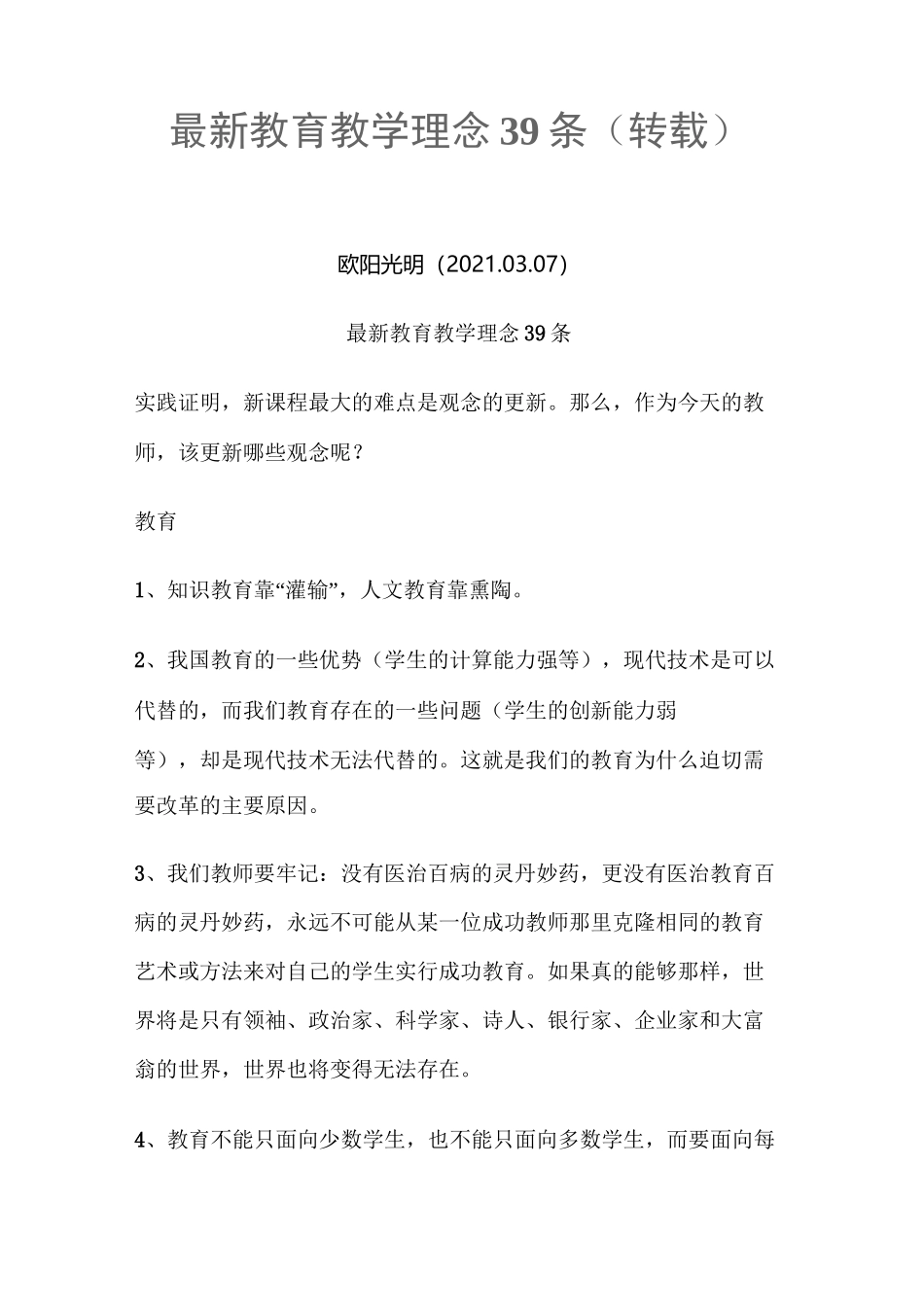 最新教育教学理念39条（转载）

欧阳光明（2021.03.07）

最新教育教学理念39条

实践证明，新课程最大的难点是观念的更新。那么，作为今天的教师，该更新哪些观念呢？

教育

1、知识教育靠“灌输”，人文教育靠熏陶。

2、我国教育的一些优势（学生的计算能力强等），现代技术是可以代替的，而我们教育存在的一些问题（学生的创新能力弱等），却是现代技术无法代替的。这就是我们的教育为什么迫切需要改革的主要原因。

3、我们教师要牢记：没有医治百病的灵丹妙药，更没有医治教育百病的灵丹妙药，永远不可能从某一位成功教师那里克隆相同的教育艺术或方法来对自己的学生实行成功教育。如果真的能够那样，世界将是只有领袖、政治家、科学家、诗人、银行家、企业家和大富翁的世界，世界也将变得无法存在。

4、教育不能只面向少数学生，也不能只面向多数学生，而要面向每